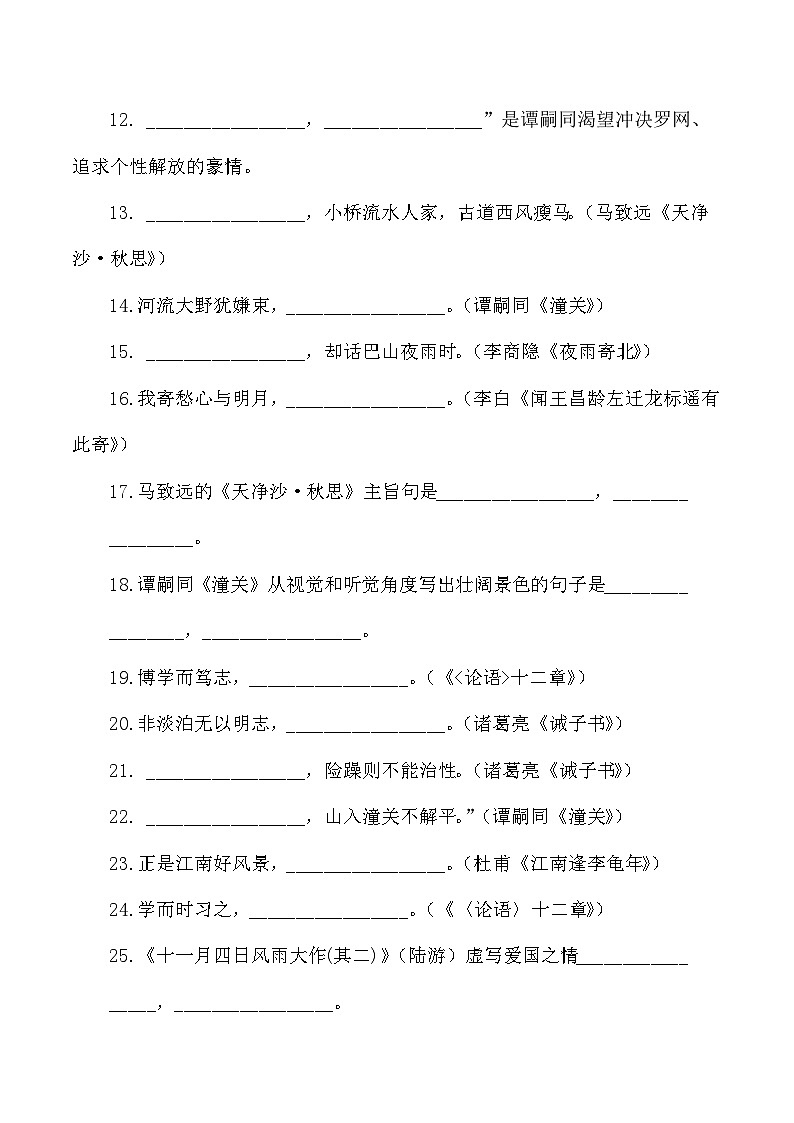 12. ________________，________________”是谭嗣同渴望冲决罗网、追求个性解放的豪情。

13. ________________，小桥流水人家，古道西风瘦马。（马致远《天净沙·秋思》）

14.河流大野犹嫌束，________________。（谭嗣同《潼关》）

15. ________________，却话巴山夜雨时。（李商隐《夜雨寄北》）

16.我寄愁心与明月，________________。（李白《闻王昌龄左迁龙标遥有此寄》）

17.马致远的《天净沙·秋思》主旨句是________________，________________。

18.谭嗣同《潼关》从视觉和听觉角度写出壮阔景色的句子是________________，________________。

19.博学而笃志，________________。（《<论语>十二章》）

20.非淡泊无以明志，________________。（诸葛亮《诫子书》）

21. ________________，险躁则不能治性。（诸葛亮《诫子书》）

22. ________________，山入潼关不解平。”（谭嗣同《潼关》）

23.正是江南好风景，________________。（杜甫《江南逢李龟年》）

24.学而时习之，________________。（《〈论语〉十二章》）

25.《十一月四日风雨大作(其二)》（陆游）虚写爱国之情________________，________________。